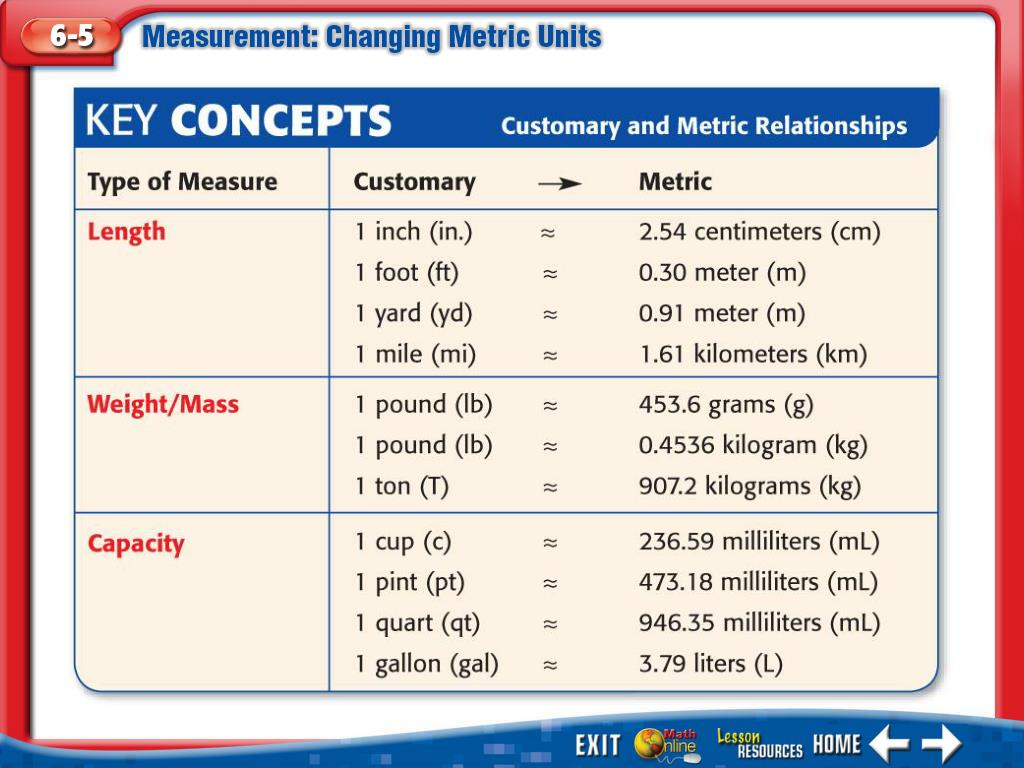 6-5 Measurement: Changing Metric Units

KEY CONCEPTS Customary and Metric Relationships

| Type of Measure | Customary | $\rightarrow$ | Metric |
|---|---|---|---|
| Length | 1 inch (in.) | $\approx$ | 2.54 centimeters (cm) |
| | 1 foot (ft) | $\approx$ | 0.30 meter (m) |
| | 1 yard (yd) | $\approx$ | 0.91 meter (m) |
| | 1 mile (mi) | $\approx$ | 1.61 kilometers (km) |
| Weight/Mass | 1 pound (lb) | $\approx$ | 453.6 grams (g) |
| | 1 pound (lb) | $\approx$ | 0.4536 kilogram (kg) |
| | 1 ton (T) | $\approx$ | 907.2 kilograms (kg) |
| Capacity | 1 cup (c) | $\approx$ | 236.59 milliliters (mL) |
| | 1 pint (pt) | $\approx$ | 473.18 milliliters (mL) |
| | 1 quart (qt) | $\approx$ | 946.35 milliliters (mL) |
| | 1 gallon (gal) | $\approx$ | 3.79 liters (L) |

EXIT Math Online Lesson RESOURCES HOME